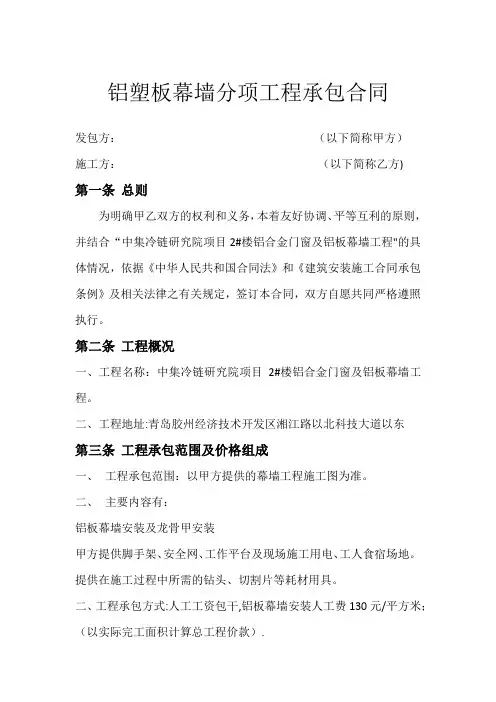 铝塑板幕墙分项工程承包合同

发包方：（以下简称甲方）

施工方：（以下简称乙方)

第一条 总则

为明确甲乙双方的权利和义务，本着友好协调、平等互利的原则，并结合“中集冷链研究院项目 2#楼铝合金门窗及铝板幕墙工程"的具体情况，依据《中华人民共和国合同法》和《建筑安装施工合同承包条例》及相关法律之有关规定，签订本合同，双方自愿共同严格遵照执行。

第二条 工程概况

一、工程名称：中集冷链研究院项目 2#楼铝合金门窗及铝板幕墙工程。

二、工程地址:青岛胶州经济技术开发区湘江路以北科技大道以东

第三条 工程承包范围及价格组成

一、 工程承包范围：以甲方提供的幕墙工程施工图为准。

二、 主要内容有：

铝板幕墙安装及龙骨甲安装

甲方提供脚手架、安全网、工作平台及现场施工用电、工人食宿场地。

提供在施工过程中所需的钻头、切割片等耗材用具。

二、工程承包方式:人工工资包干,铝板幕墙安装人工费 130 元/平方米；（以实际完工面积计算总工程价款）.